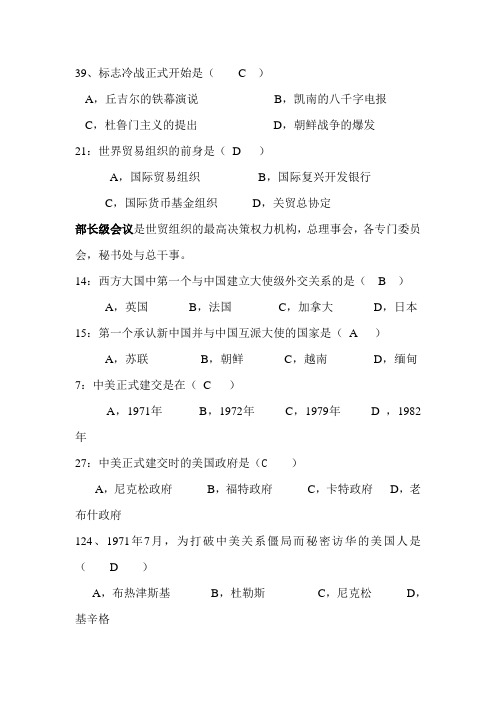 39、标志冷战正式开始是（　C　）

A，丘吉尔的铁幕演说　　　　B，凯南的八千字电报

C，杜鲁门主义的提出　　　　D，朝鲜战争的爆发

21：世界贸易组织的前身是（ D　）

A，国际贸易组织　　　　B，国际复兴开发银行

C，国际货币基金组织　　　D，关贸总协定

部长级会议是世贸组织的最高决策权力机构，总理事会，各专门委员会，秘书处与总干事。

14：西方大国中第一个与中国建立大使级外交关系的是（　B　）

A，英国　　B，法国　　C，加拿大　　D，日本

15：第一个承认新中国并与中国互派大使的国家是（ A　）

A，苏联　　B，朝鲜　　C，越南　　D，缅甸

7：中美正式建交是在（ C　）

A，1971年　　B，1972年　　C，1979年　　D，1982年

27：中美正式建交时的美国政府是（C　）

A，尼克松政府　　B，福特政府　　C，卡特政府　D，老布什政府

124、1971年7月，为打破中美关系僵局而秘密访华的美国人是（　D　）

A，布热津斯基　　B，杜勒斯　　C，尼克松　　D，基辛格